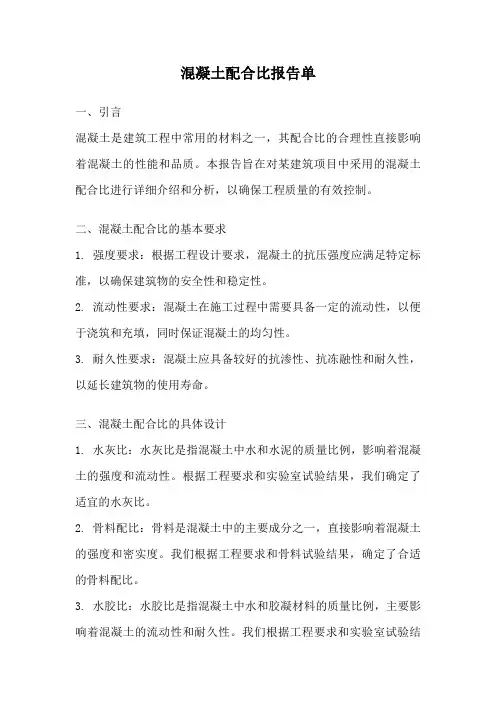 混凝土配合比报告单

一、引言

混凝土是建筑工程中常用的材料之一，其配合比的合理性直接影响着混凝土的性能和品质。本报告旨在对某建筑项目中采用的混凝土配合比进行详细介绍和分析，以确保工程质量的有效控制。

二、混凝土配合比的基本要求

1. 强度要求：根据工程设计要求，混凝土的抗压强度应满足特定标准，以确保建筑物的安全性和稳定性。

2. 流动性要求：混凝土在施工过程中需要具备一定的流动性，以便于浇筑和充填，同时保证混凝土的均匀性。

3. 耐久性要求：混凝土应具备较好的抗渗性、抗冻融性和耐久性，以延长建筑物的使用寿命。

三、混凝土配合比的具体设计

1. 水灰比：水灰比是指混凝土中水和水泥的质量比例，影响着混凝土的强度和流动性。根据工程要求和实验室试验结果，我们确定了适宜的水灰比。

2. 骨料配比：骨料是混凝土中的主要成分之一，直接影响着混凝土的强度和密实度。我们根据工程要求和骨料试验结果，确定了合适的骨料配比。

3. 水胶比：水胶比是指混凝土中水和胶凝材料的质量比例，主要影响着混凝土的流动性和耐久性。我们根据工程要求和实验室试验结